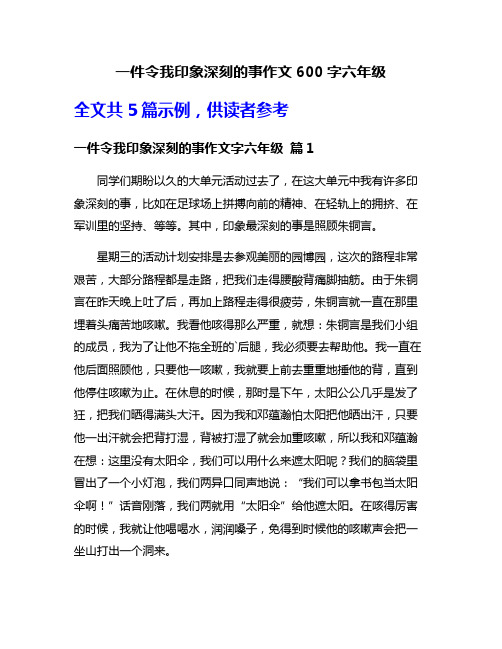 一件令我印象深刻的事作文 600 字六年级

全文共 5 篇示例，供读者参考

一件令我印象深刻的事作文字六年级 篇 1

同学们期盼以久的大单元活动过去了，在这大单元中我有许多印象深刻的事，比如在足球场上拼搏向前的精神、在轻轨上的拥挤、在军训里的坚持、等等。其中，印象最深刻的事是照顾朱铜言。

星期三的活动计划安排是去参观美丽的园博园，这次的路程非常艰苦，大部分路程都是走路，把我们走得腰酸背痛脚抽筋。由于朱铜言在昨天晚上吐了后，再加上路程走得很疲劳，朱铜言就一直在那里埋着头痛苦地咳嗽。我看他咳得那么严重，就想：朱铜言是我们小组的成员，我为了让他不拖全班的`后腿，我必须要去帮助他。我一直在他后面照顾他，只要他一咳嗽，我就要上前去重重地捶他的背，直到他停住咳嗽为止。在休息的时候，那时是下午，太阳公公几乎是发了狂，把我们晒得满头大汗。因为我和邓蕴瀚怕太阳把他晒出汗，只要他一出汗就会把背打湿，背被打湿了就会加重咳嗽，所以我和邓蕴瀚在想：这里没有太阳伞，我们可以用什么来遮太阳呢？我们的脑袋里冒出了一个小灯泡，我们两异口同声地说：“我们可以拿书包当太阳伞啊！”话音刚落，我们两就用“太阳伞”给他遮太阳。在咳得厉害的时候，我就让他喝喝水，润润嗓子，免得到时候他的咳嗽声会把一坐山打出一个洞来。